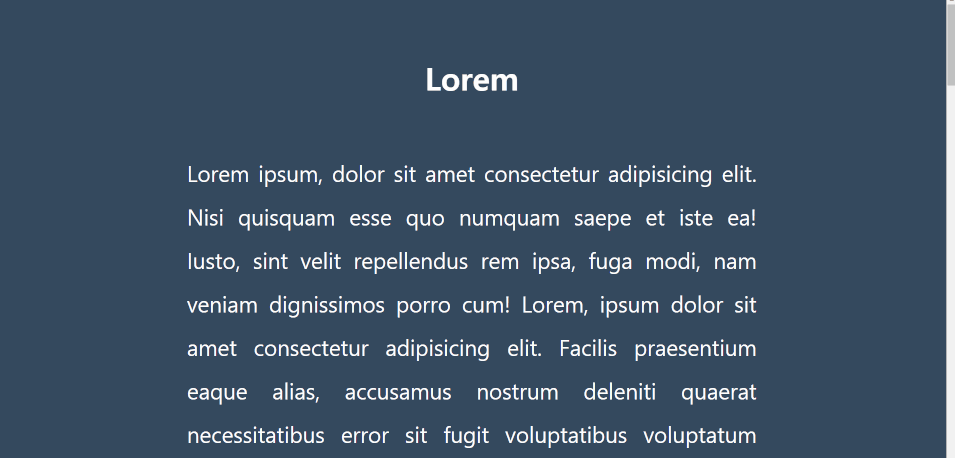 Lorem

Lorem ipsum, dolor sit amet consectetur adipisicing elit. Nisi quisquam esse quo numquam saepe et iste ea! Iusto, sint velit repellendus rem ipsa, fuga modi, nam veniam dignissimos porro cum! Lorem, ipsum dolor sit amet consectetur adipisicing elit. Facilis praesentium eaque alias, accusamus nostrum deleniti quaerat necessitatibus error sit fugit voluptatibus voluptatum